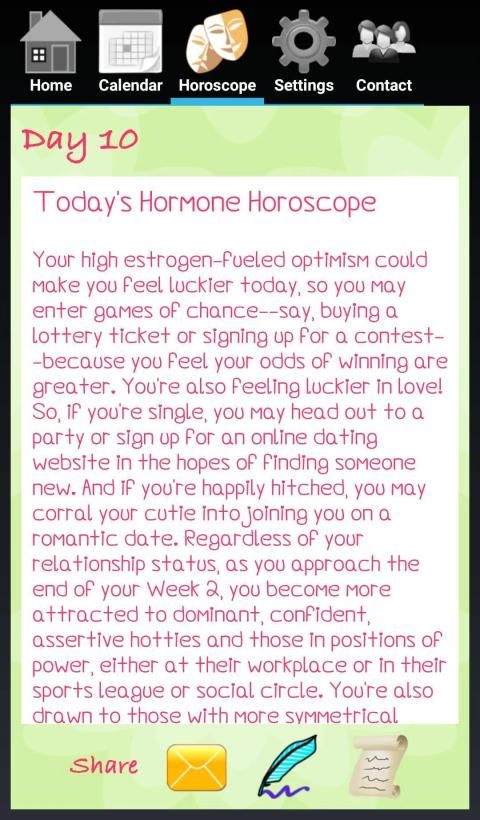 Home Calendar Horoscope Settings Contact

Day 10

Today's Hormone Horoscope

Your high estrogen-fueled optimism could make you feel luckier today, so you may enter games of chance--say, buying a lottery ticket or signing up for a contest--because you feel your odds of winning are greater. You're also feeling luckier in love! So, if you're single, you may head out to a party or sign up for an online dating website in the hopes of finding someone new. And if you're happily hitched, you may corral your cutie into joining you on a romantic date. Regardless of your relationship status, as you approach the end of your Week 2, you become more attracted to dominant, confident, assertive hotties and those in positions of power, either at their workplace or in their sports league or social circle. You're also drawn to those with more symmetrical

Share